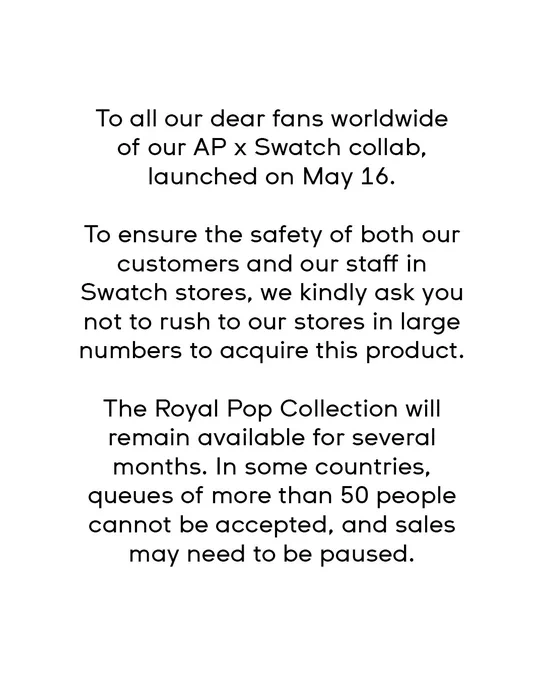 To all our dear fans worldwide of our AP x Swatch collab, launched on May 16.

To ensure the safety of both our customers and our staff in Swatch stores, we kindly ask you not to rush to our stores in large numbers to acquire this product.

The Royal Pop Collection will remain available for several months. In some countries, queues of more than 50 people cannot be accepted, and sales may need to be paused.